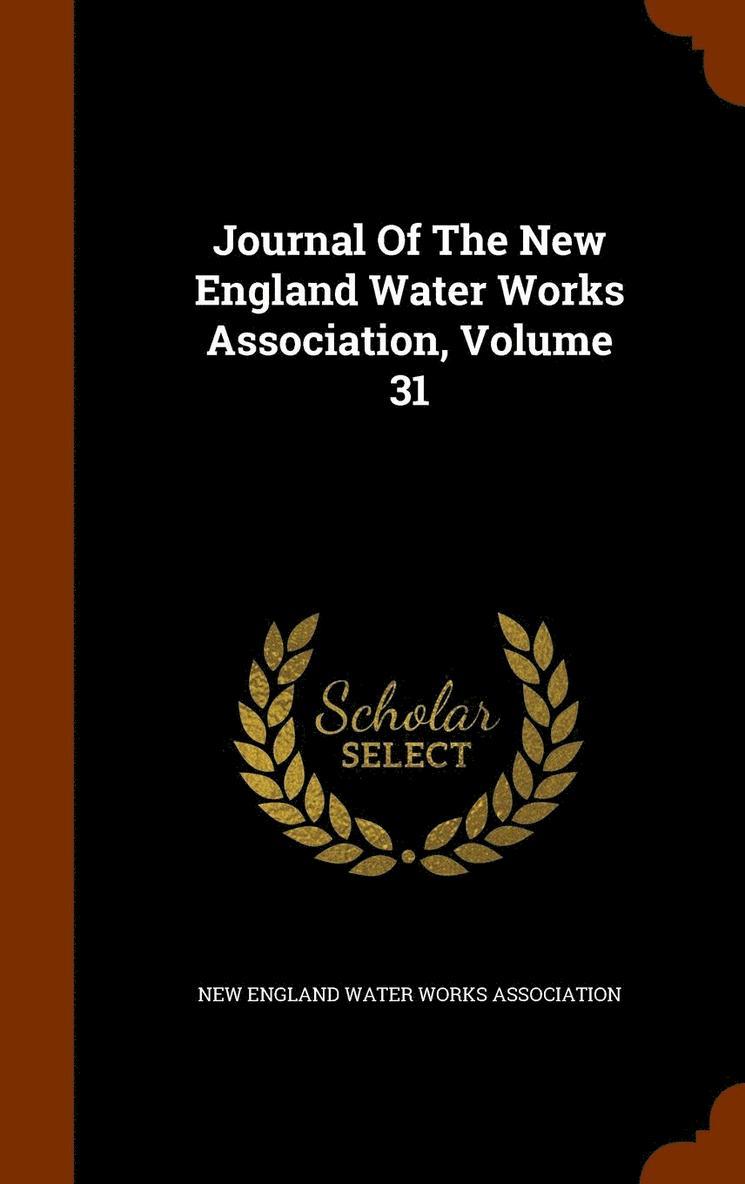 Journal Of The New England Water Works Association, Volume 31

Scholar
SELECT

NEW ENGLAND WATER WORKS ASSOCIATION